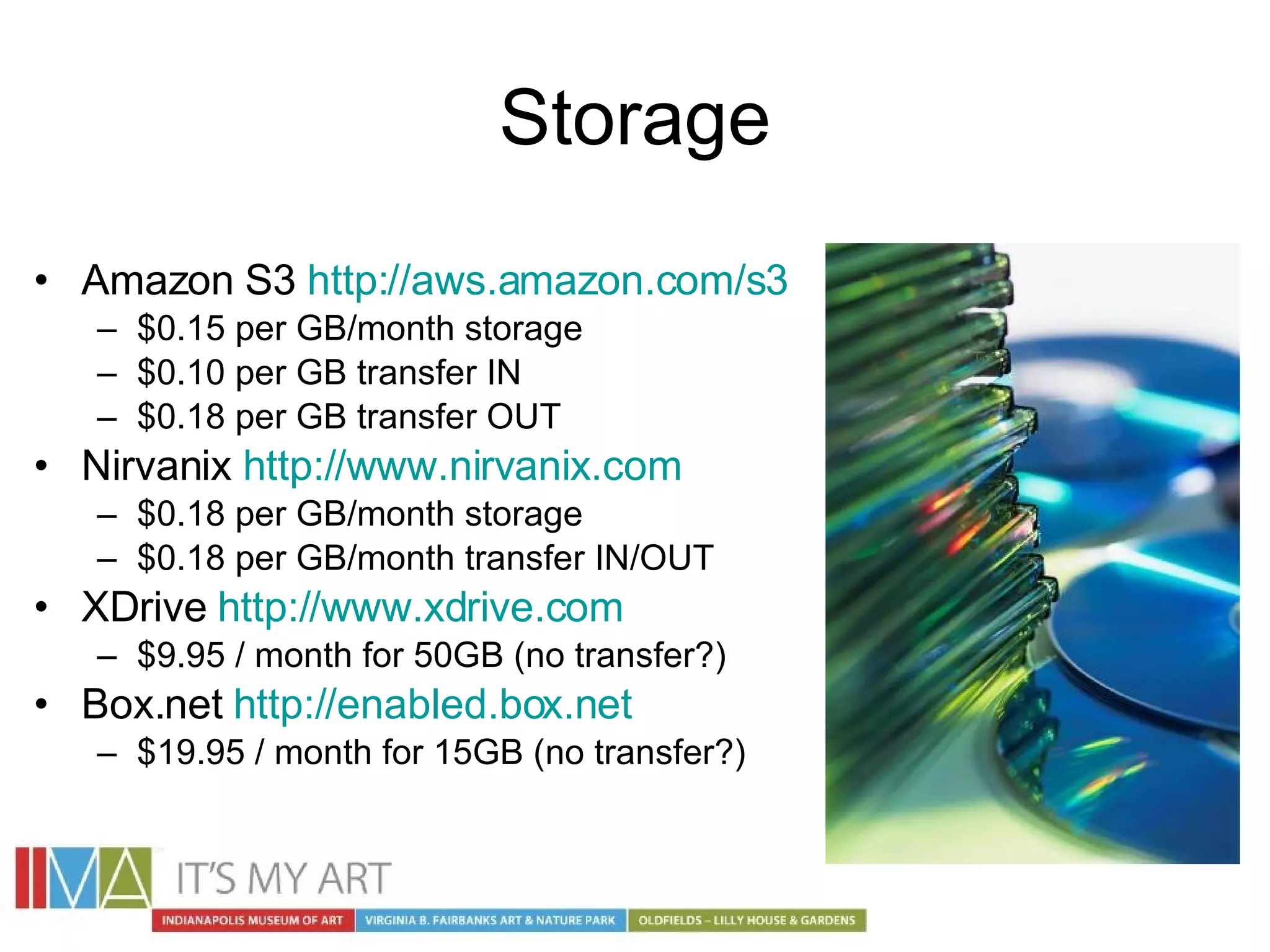 Storage

• Amazon S3 http://aws.amazon.com/s3
  – \$0.15 per GB/month storage
  – \$0.10 per GB transfer IN
  – \$0.18 per GB transfer OUT
• Nirvanix http://www.nirvanix.com
  – \$0.18 per GB/month storage
  – \$0.18 per GB/month transfer IN/OUT
• XDrive http://www.xdrive.com
  – \$9.95 / month for 50GB (no transfer?)
• Box.net http://enabled.box.net
  – \$19.95 / month for 15GB (no transfer?)

IMA IT'S MY ART
INDIANAPOLIS MUSEUM OF ART VIRGINIA B. FAIRBANKS ART & NATURE PARK OLDFIELDS – LILLY HOUSE & GARDENS